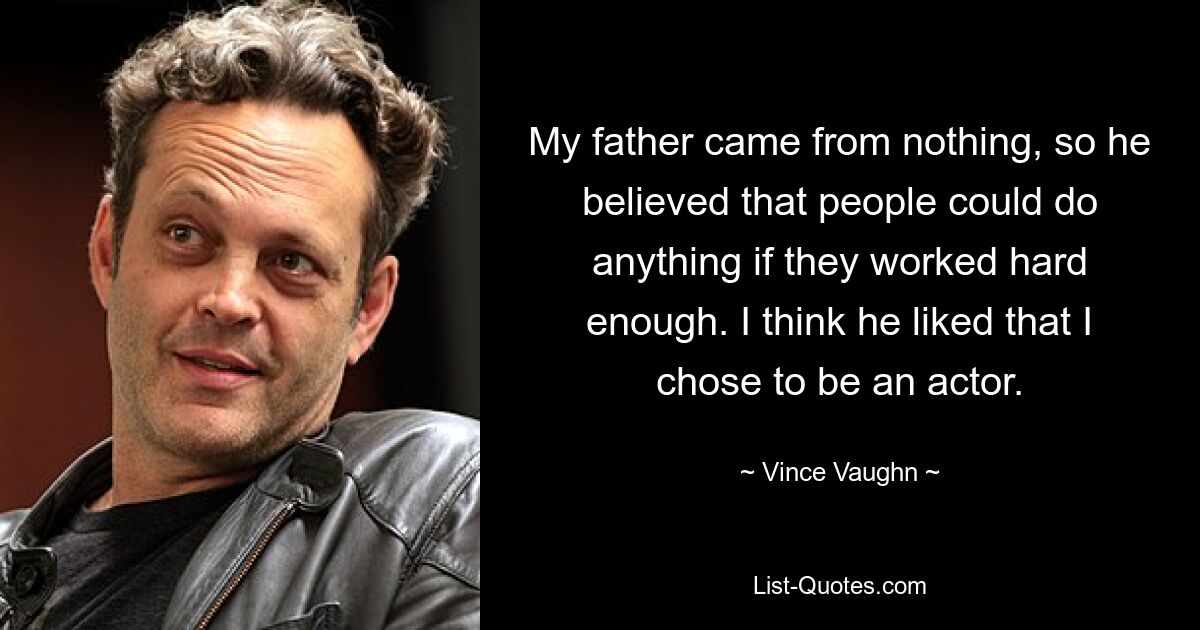 My father came from nothing, so he believed that people could do anything if they worked hard enough. I think he liked that I chose to be an actor.

~ Vince Vaughn ~

List-Quotes.com